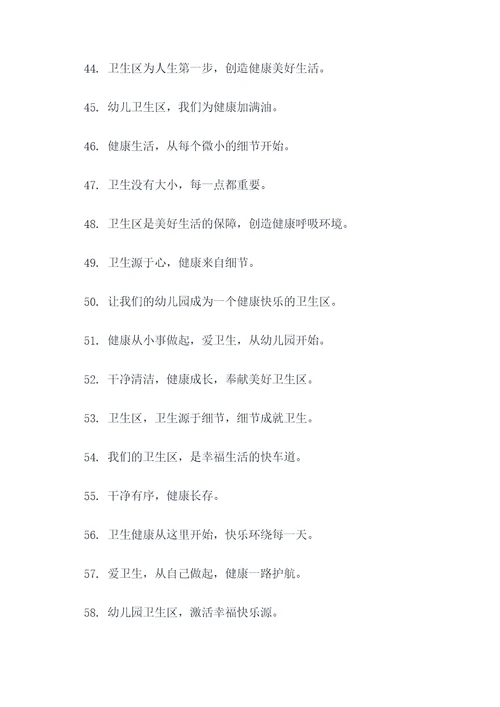 44. 卫生区为人生第一步，创造健康美好生活。

45. 幼儿卫生区，我们为健康加满油。

46. 健康生活，从每个微小的细节开始。

47. 卫生没有大小，每一点都重要。

48. 卫生区是美好生活的保障，创造健康呼吸环境。

49. 卫生源于心，健康来自细节。

50. 让我们的幼儿园成为一个健康快乐的卫生区。

51. 健康从小事做起，爱卫生，从幼儿园开始。

52. 干净清洁，健康成长，奉献美好卫生区。

53. 卫生区，卫生源于细节，细节成就卫生。

54. 我们的卫生区，是幸福生活的快车道。

55. 干净有序，健康长存。

56. 卫生健康从这里开始，快乐环绕每一天。

57. 爱卫生，从自己做起，健康一路护航。

58. 幼儿园卫生区，激活幸福快乐源。